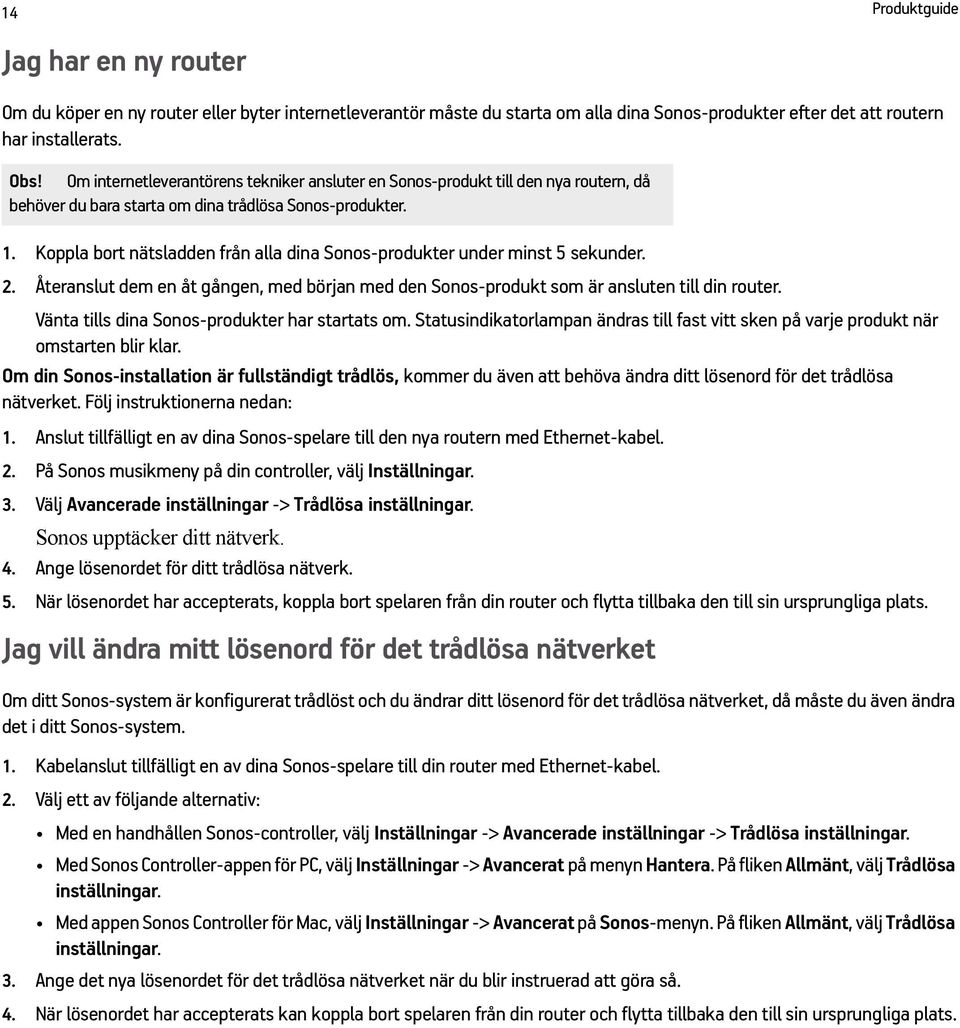 14

Produktguide

Jag har en ny router

Om du köper en ny router eller byter internetleverantör måste du starta om alla dina Sonos-produkter efter det att routern har installerats.

Obs! Om internetleverantörens tekniker ansluter en Sonos-produkt till den nya routern, då behöver du bara starta om dina trådlösa Sonos-produkter.

1. Koppla bort nätsladden från alla dina Sonos-produkter under minst 5 sekunder.

2. Återanslut dem en åt gången, med början med den Sonos-produkt som är ansluten till din router.

Vänta tills dina Sonos-produkter har startats om. Statusindikatorlampan ändras till fast vitt sken på varje produkt när omstarten blir klar.

Om din Sonos-installation är fullständigt trådlös, kommer du även att behöva ändra ditt lösenord för det trådlösa nätverket. Följ instruktionerna nedan:

1. Anslut tillfälligt en av dina Sonos-spelare till den nya routern med Ethernet-kabel.

2. På Sonos musikmeny på din controller, välj Inställningar.

3. Välj Avancerade inställningar -> Trådlösa inställningar.

Sonos upptäcker ditt nätverk.

4. Ange lösenordet för ditt trådlösa nätverk.

5. När lösenordet har accepterats, koppla bort spelaren från din router och flytta tillbaka den till sin ursprungliga plats.

Jag vill ändra mitt lösenord för det trådlösa nätverket

Om ditt Sonos-system är konfigurerat trådlöst och du ändrar ditt lösenord för det trådlösa nätverket, då måste du även ändra det i ditt Sonos-system.

1. Kabelanslut tillfälligt en av dina Sonos-spelare till din router med Ethernet-kabel.

2. Välj ett av följande alternativ:

• Med en handhållen Sonos-controller, välj Inställningar -> Avancerade inställningar -> Trådlösa inställningar.

• Med Sonos Controller-appen för PC, välj Inställningar -> Avancerat på menyn Hantera. På fliken Allmänt, välj Trådlösa inställningar.

• Med appen Sonos Controller för Mac, välj Inställningar -> Avancerat på Sonos-menyn. På fliken Allmänt, välj Trådlösa inställningar.

3. Ange det nya lösenordet för det trådlösa nätverket när du blir instruerad att göra så.

4. När lösenordet har accepterats kan koppla bort spelaren från din router och flytta tillbaka den till sin ursprungliga plats.